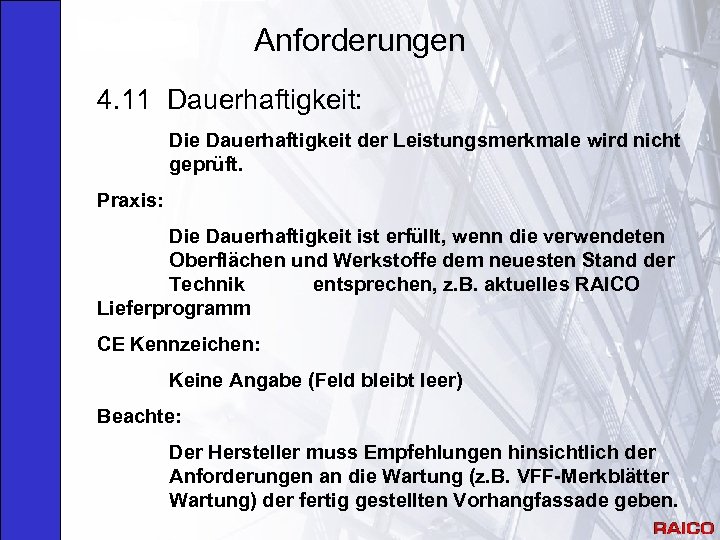 Anforderungen

4.11 Dauerhaftigkeit:

Die Dauerhaftigkeit der Leistungsmerkmale wird nicht geprüft.

Praxis:

Die Dauerhaftigkeit ist erfüllt, wenn die verwendeten Oberflächen und Werkstoffe dem neuesten Stand der Technik entsprechen, z.B. aktuelles RAICO Lieferprogramm

CE Kennzeichen:

Keine Angabe (Feld bleibt leer)

Beachte:

Der Hersteller muss Empfehlungen hinsichtlich der Anforderungen an die Wartung (z.B. VFF-Merkblätter Wartung) der fertig gestellten Vorhangfassade geben.

RAICO